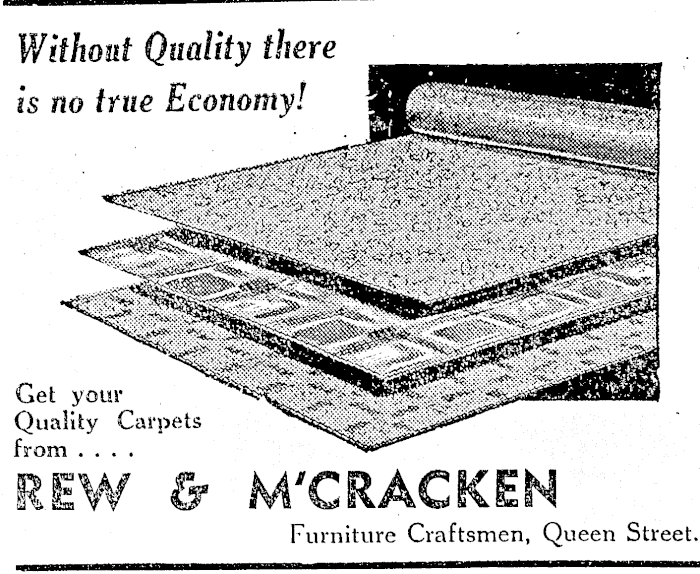 Without Quality there is no true Economy!

Get your Quality Carpets from . . . .

REW & M'CRACKEN

Furniture Craftsmen, Queen Street.